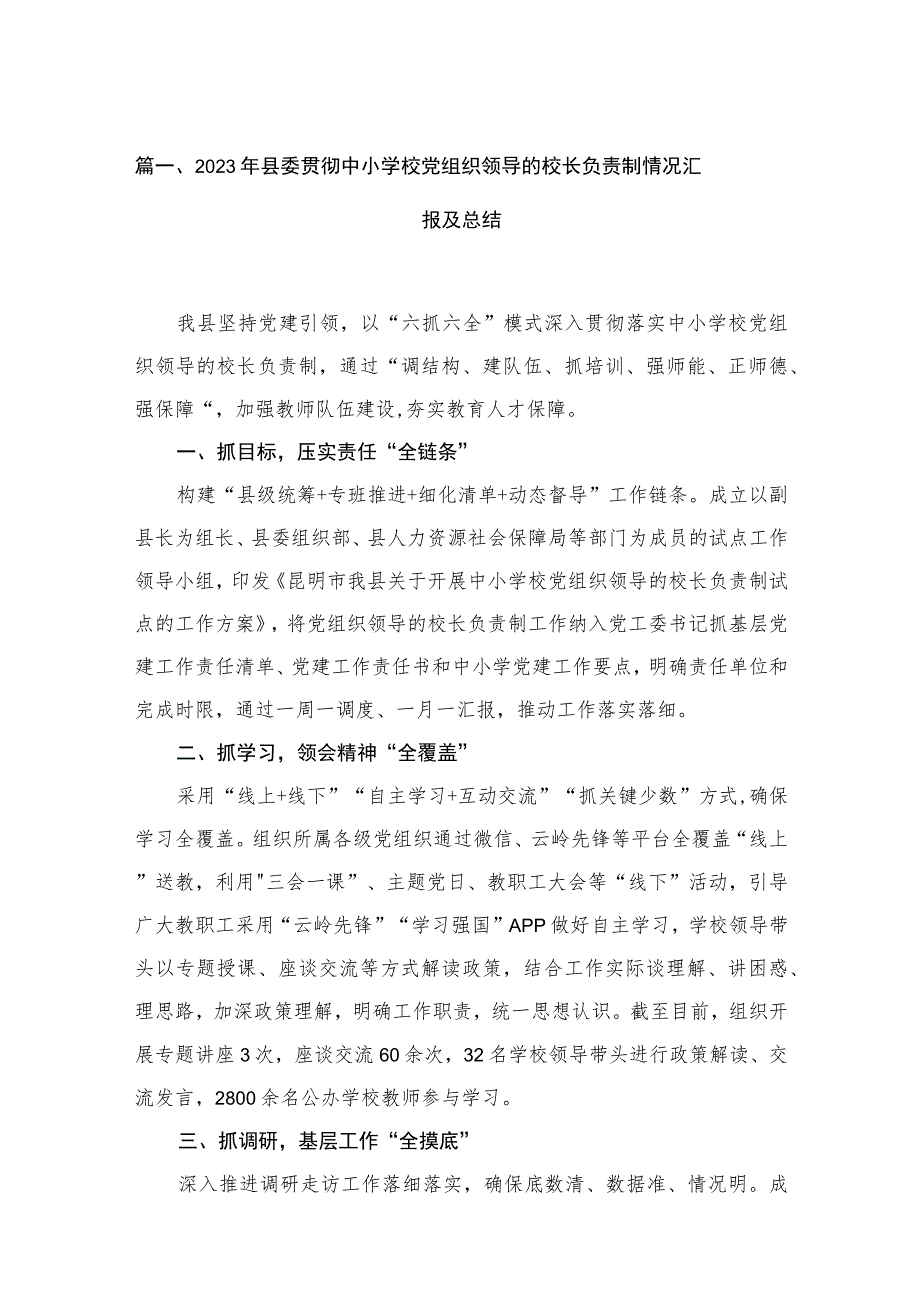 篇一、2023年县委贯彻中小学校党组织领导的校长负责制情况汇报及总结

我县坚持党建引领，以“六抓六全”模式深入贯彻落实中小学校党组织领导的校长负责制，通过“调结构、建队伍、抓培训、强师能、正师德、强保障“，加强教师队伍建设,夯实教育人才保障。

一、抓目标，压实责任“全链条”

构建“县级统筹+专班推进+细化清单+动态督导”工作链条。成立以副县长为组长、县委组织部、县人力资源社会保障局等部门为成员的试点工作领导小组，印发《昆明市我县关于开展中小学校党组织领导的校长负责制试点的工作方案》，将党组织领导的校长负责制工作纳入党工委书记抓基层党建工作责任清单、党建工作责任书和中小学党建工作要点，明确责任单位和完成时限，通过一周一调度、一月一汇报，推动工作落实落细。

二、抓学习，领会精神“全覆盖”

采用“线上+线下”“自主学习+互动交流”“抓关键少数”方式,确保学习全覆盖。组织所属各级党组织通过微信、云岭先锋等平台全覆盖“线上”送教，利用"三会一课”、主题党日、教职工大会等“线下”活动，引导广大教职工采用“云岭先锋”“学习强国”APP做好自主学习，学校领导带头以专题授课、座谈交流等方式解读政策，结合工作实际谈理解、讲困惑、理思路，加深政策理解，明确工作职责，统一思想认识。截至目前，组织开展专题讲座3次，座谈交流60余次，32名学校领导带头进行政策解读、交流发言，2800余名公办学校教师参与学习。

三、抓调研，基层工作“全摸底”

深入推进调研走访工作落细落实，确保底数清、数据准、情况明。成